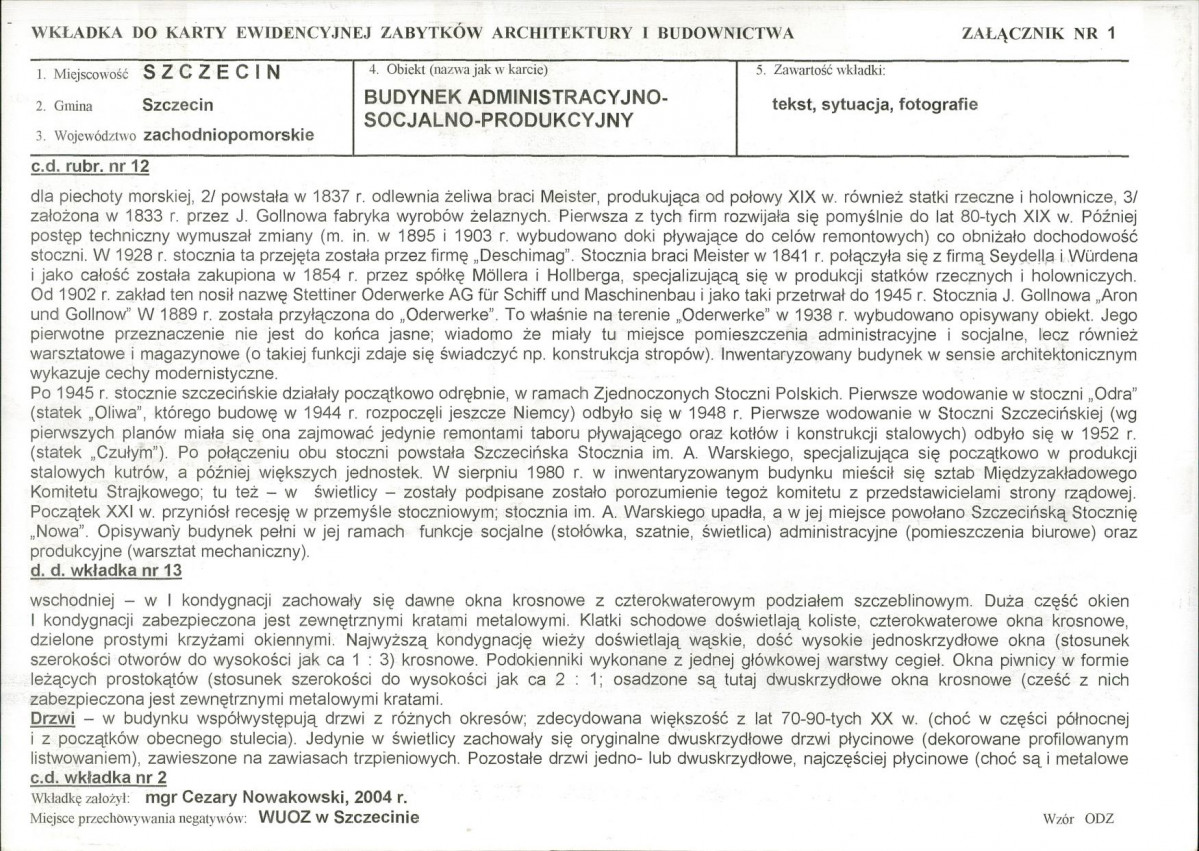 WKŁADKA DO KARTY EWIDENCYJNEJ ZABYTKÓW ARCHITEKTURY I BUDOWNICTWA

ZAŁĄCZNIK NR 1

1. Miejscowość SZCZECIN
2. Gmina Szczecin
3. Województwo zachodniopomorskie

4. Obiekt (nazwa jak w karcie)
BUDYNEK ADMINISTRACYJNO-SOCJALNO-PRODUKCYJNY

5. Zawartość wkładki:
tekst, sytuacja, fotografie

c.d. rubr. nr 12

dla piechoty morskiej, 2/ powstała w 1837 r. odlewnia żeliwa braci Meister, produkująca od połowy XIX w. również statki rzeczne i holownicze, 3/ założona w 1833 r. przez J. Gollnowa fabryka wyrobów żelaznych. Pierwsza z tych firm rozwijała się pomyślnie do lat 80-tych XIX w. Później postęp techniczny wymuszał zmiany (m. in. w 1895 i 1903 r. wybudowano doki pływające do celów remontowych) co obniżało dochodowość stoczni. W 1928 r. stocznia ta przejęta została przez firmę „Deschimag". Stocznia braci Meister w 1841 r. połączyła się z firmą Seydella i Würdena i jako całość została zakupiona w 1854 r. przez spółkę Möllera i Hollberga, specjalizującą się w produkcji statków rzecznych i holowniczych. Od 1902 r. zakład ten nosił nazwę Stettiner Oderwerke AG für Schiff und Maschinenbau i jako taki przetrwał do 1945 r. Stocznia J. Gollnowa „Aron und Gollnow" W 1889 r. została przyłączona do „Oderwerke". To właśnie na terenie „Oderwerke" w 1938 r. wybudowano opisywany obiekt. Jego pierwotne przeznaczenie nie jest do końca jasne; wiadomo że miały tu miejsce pomieszczenia administracyjne i socjalne, lecz również warsztatowe i magazynowe (o takiej funkcji zdaje się świadczyć np. konstrukcja stropów). Inwentaryzowany budynek w sensie architektonicznym wykazuje cechy modernistyczne.
Po 1945 r. stocznie szczecińskie działały początkowo odrębnie, w ramach Zjednoczonych Stoczni Polskich. Pierwsze wodowanie w stoczni „Odra" (statek „Oliwa", którego budowę w 1944 r. rozpoczęli jeszcze Niemcy) odbyło się w 1948 r. Pierwsze wodowanie w Stoczni Szczecińskiej (wg pierwszych planów miała się ona zajmować jedynie remontami taboru pływającego oraz kotłów i konstrukcji stalowych) odbyło się w 1952 r. (statek „Czułym"). Po połączeniu obu stoczni powstała Szczecińska Stocznia im. A. Warskiego, specjalizująca się początkowo w produkcji stalowych kutrów, a później większych jednostek. W sierpniu 1980 r. w inwentaryzowanym budynku mieścił się sztab Międzyzakładowego Komitetu Strajkowego; tu też – w świetlicy – zostały podpisane zostało porozumienie tegoż komitetu z przedstawicielami strony rządowej. Początek XXI w. przyniósł recesję w przemyśle stoczniowym; stocznia im. A. Warskiego upadła, a w jej miejsce powołano Szczecińską Stocznię „Nowa". Opisywany budynek pełni w jej ramach funkcje socjalne (stołówka, szatnie, świetlica) administracyjne (pomieszczenia biurowe) oraz produkcyjne (warsztat mechaniczny).

d. d. wkładka nr 13

wschodniej – w I kondygnacji zachowały się dawne okna krosnowe z czterokwaterowym podziałem szczeblinowym. Duża część okien I kondygnacji zabezpieczona jest zewnętrznymi kratami metalowymi. Klatki schodowe doświetlają koliste, czterokwaterowe okna krosnowe, dzielone prostymi krzyżami okiennymi. Najwyższą kondygnację wieży doświetlają wąskie, dość wysokie jednoskrzydłowe okna (stosunek szerokości otworów do wysokości jak ca 1 : 3) krosnowe. Podokienniki wykonane z jednej główkowej warstwy cegieł. Okna piwnicy w formie leżących prostokątów (stosunek szerokości do wysokości jak ca 2 : 1; osadzone są tutaj dwuskrzydłowe okna krosnowe (cześć z nich zabezpieczona jest zewnętrznymi metalowymi kratami.
Drzwi – w budynku współwystępują drzwi z różnych okresów; zdecydowana większość z lat 70-90-tych XX w. (choć w części północnej i z początków obecnego stulecia). Jedynie w świetlicy zachowały się oryginalne dwuskrzydłowe drzwi płycinowe (dekorowane profilowanym listwowaniem), zawieszone na zawiasach trzpieniowych. Pozostałe drzwi jedno- lub dwuskrzydłowe, najczęściej płycinowe (choć są i metalowe

c.d. wkładka nr 2

Wkładkę założył: mgr Cezary Nowakowski, 2004 r.
Miejsce przechowywania negatywów: WUOZ w Szczecinie

Wzór ODZ